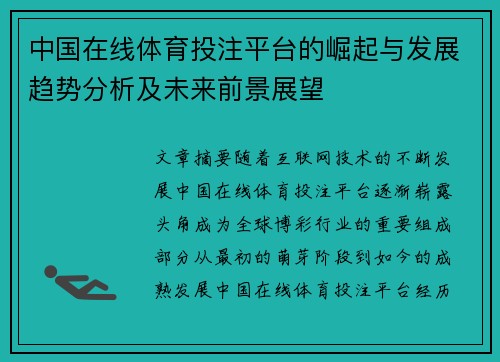 中国在线体育投注平台的崛起与发展趋势分析及未来前景展望

文章摘要随着互联网技术的不断发展中国在线体育投注平台逐渐崭露头角成为全球博彩行业的重要组成部分从最初的萌芽阶段到如今的成熟发展中国在线体育投注平台经历